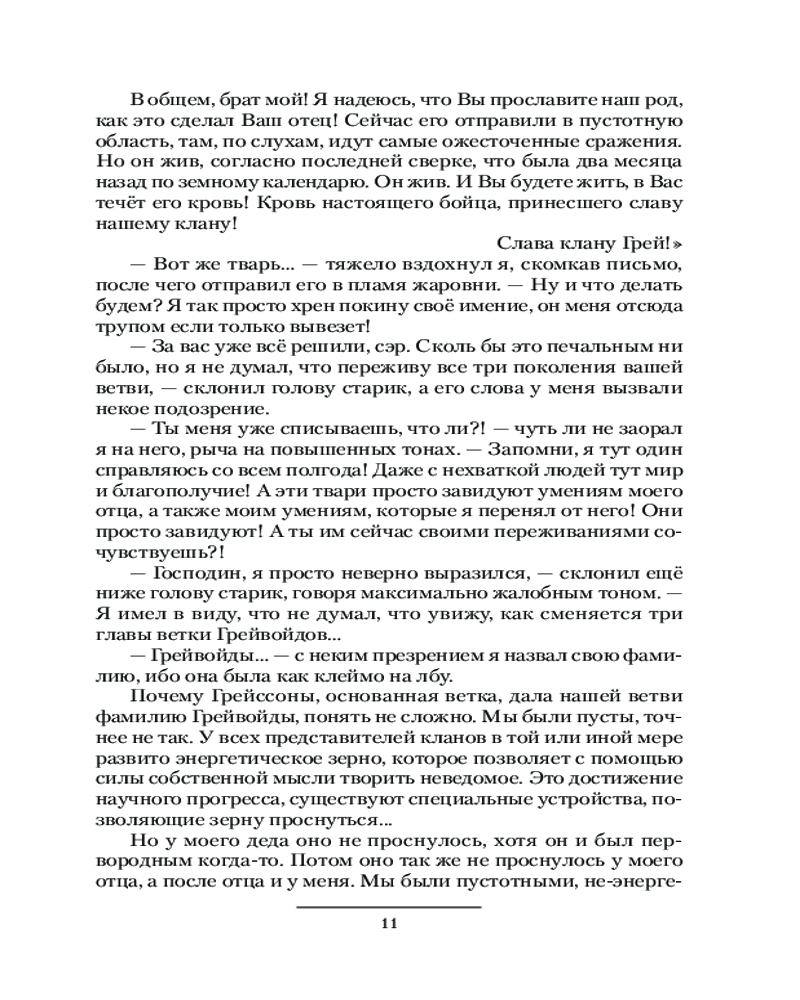 В общем, брат мой! Я надеюсь, что Вы прославите наш род, как это сделал Ваш отец! Сейчас его отправили в пустотную область, там, по слухам, идут самые ожесточенные сражения. Но он жив, согласно последней сверке, что была два месяца назад по земному календарю. Он жив. И Вы будете жить, в Вас течёт его кровь! Кровь настоящего бойца, принесшего славу нашему клану!

Слава клану Грей!»

— Вот же тварь... — тяжело вздохнул я, скомкав письмо, после чего отправил его в пламя жаровни. — Ну и что делать будем? Я так просто хрен покину своё имение, он меня отсюда трупом если только вывезет!

— За вас уже всё решили, сэр. Сколь бы это печальным ни было, но я не думал, что переживу все три поколения вашей ветви, — склонил голову старик, а его слова у меня вызвали некое подозрение.

— Ты меня уже списываешь, что ли?! — чуть ли не заорал я на него, рыча на повышенных тонах. — Запомни, я тут один справляюсь со всем полгода! Даже с нехваткой людей тут мир и благополучие! А эти твари просто завидуют умениям моего отца, а также моим умениям, которые я перенял от него! Они просто завидуют! А ты им сейчас своими переживаниями сочувствуешь?!

— Господин, я просто неверно выразился, — склонил ещё ниже голову старик, говоря максимально жалобным тоном. — Я имел в виду, что не думал, что увижу, как сменяется три главы ветки Грейвойдов...

— Грейвойды... — с неким презрением я назвал свою фамилию, ибо она была как клеймо на лбу.

Почему Грейссоны, основанная ветка, дала нашей ветви фамилию Грейвойды, понять не сложно. Мы были пусты, точнее не так. У всех представителей кланов в той или иной мере развито энергетическое зерно, которое позволяет с помощью силы собственной мысли творить неведомое. Это достижение научного прогресса, существуют специальные устройства, позволяющие зерну проснуться...

Но у моего деда оно не проснулось, хотя он и был первородным когда-то. Потом оно так же не проснулось у моего отца, а после отца и у меня. Мы были пустотными, не-энерге-

11